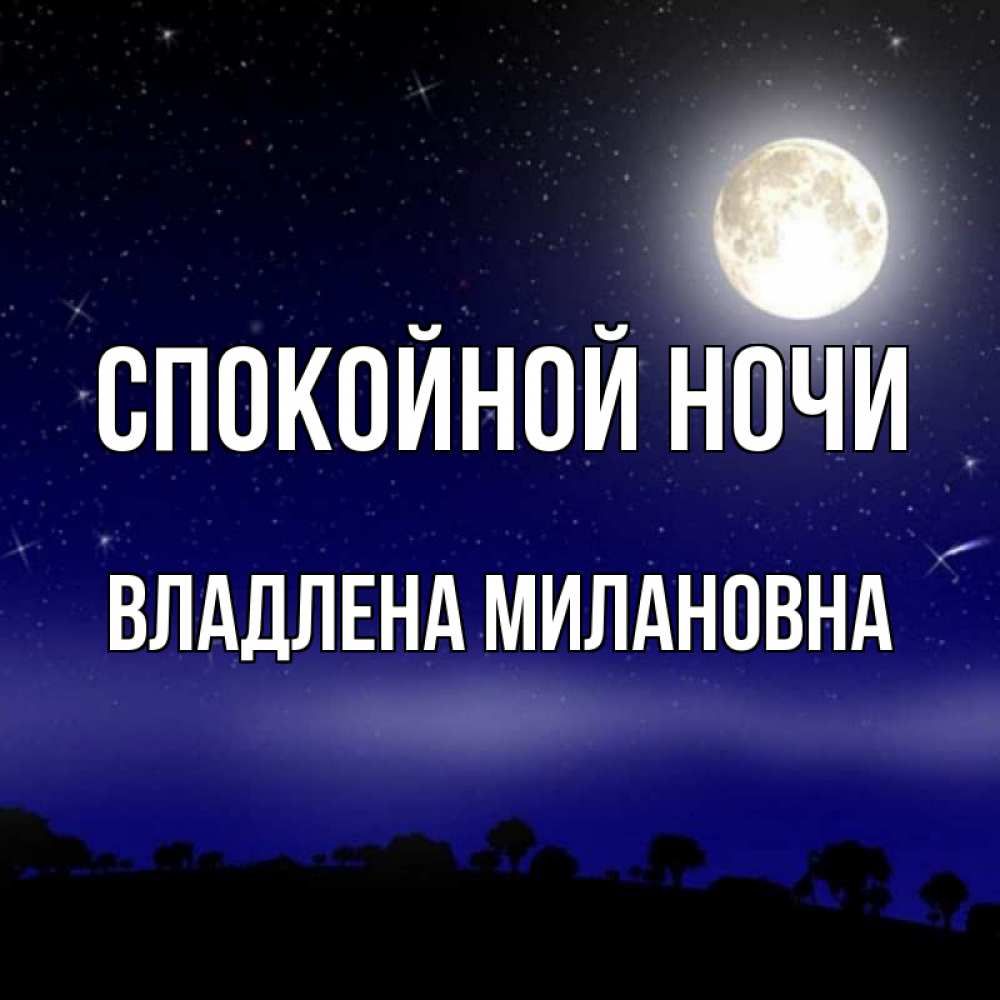 СПОКОЙНОЙ НОЧИ

ВЛАДЛЕНА МИЛАНОВНА